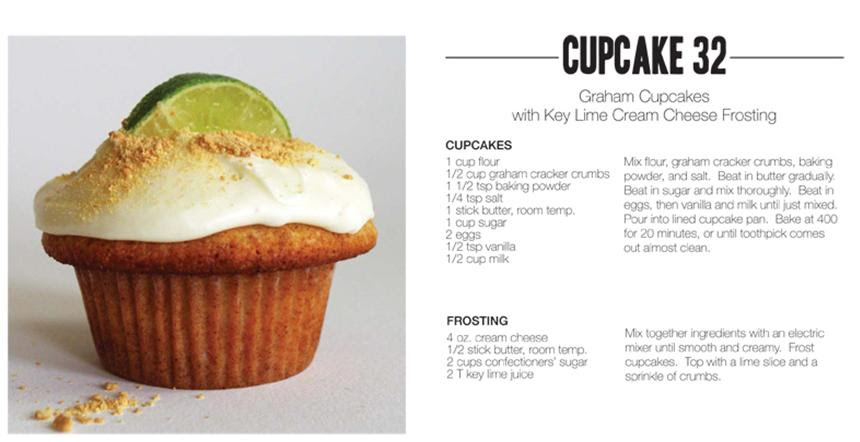 CUPCAKE 32

Graham Cupcakes
with Key Lime Cream Cheese Frosting

CUPCAKES

1 cup flour
1/2 cup graham cracker crumbs
1 1/2 tsp baking powder
1/4 tsp salt
1 stick butter, room temp.
1 cup sugar
2 eggs
1/2 tsp vanilla
1/2 cup milk

Mix flour, graham cracker crumbs, baking powder, and salt. Beat in butter gradually. Beat in sugar and mix thoroughly. Beat in eggs, then vanilla and milk until just mixed. Pour into lined cupcake pan. Bake at 400 for 20 minutes, or until toothpick comes out almost clean.

FROSTING

4 oz. cream cheese
1/2 stick butter, room temp.
2 cups confectioners' sugar
2 T key lime juice

Mix together ingredients with an electric mixer until smooth and creamy. Frost cupcakes. Top with a lime slice and a sprinkle of crumbs.